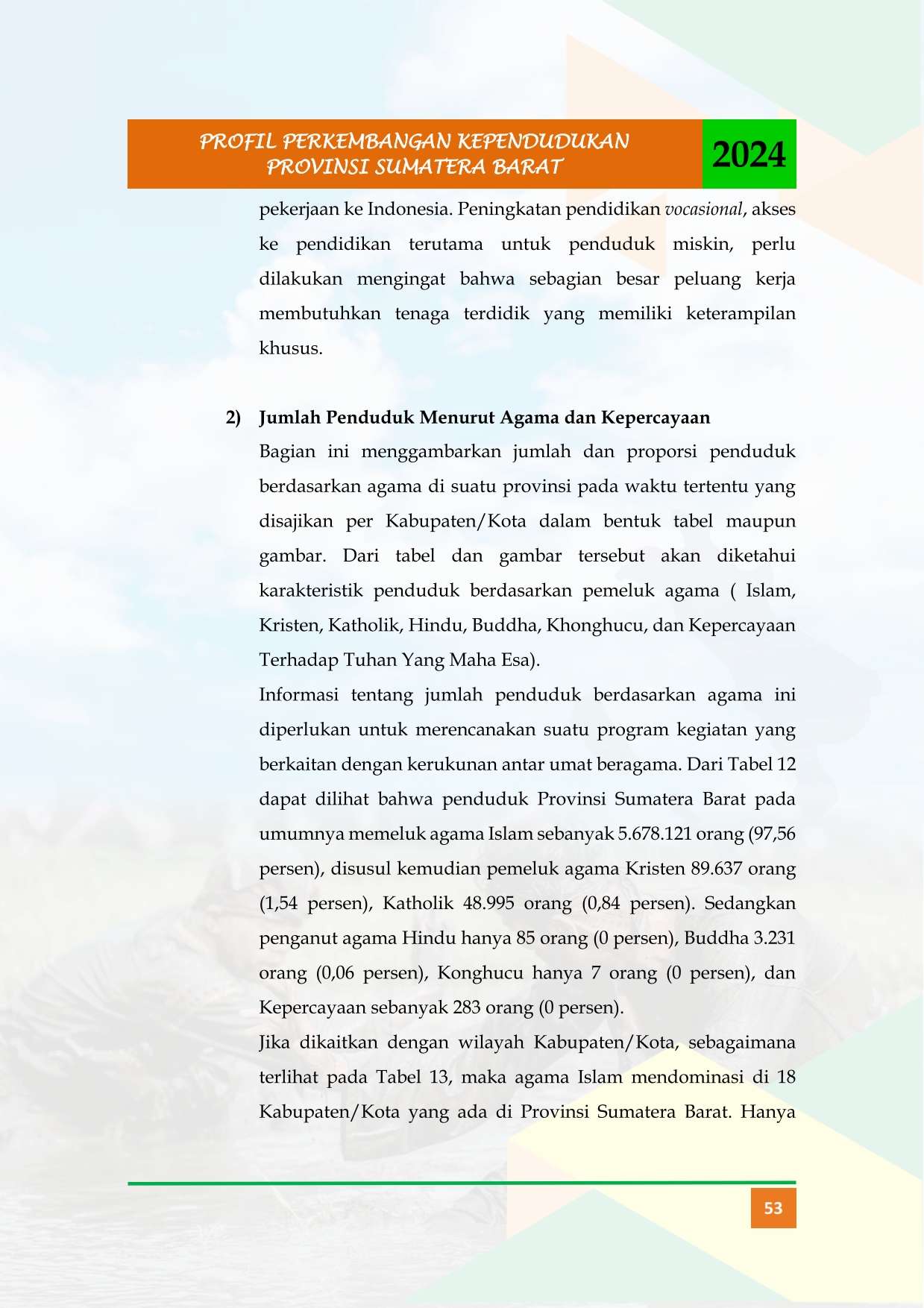 PROFIL PERKEMBANGAN KEPENDUDUKAN
PROVINSI SUMATERA BARAT
2024

pekerjaan ke Indonesia. Peningkatan pendidikan vocasional, akses ke pendidikan terutama untuk penduduk miskin, perlu dilakukan mengingat bahwa sebagian besar peluang kerja membutuhkan tenaga terdidik yang memiliki keterampilan khusus.

2) Jumlah Penduduk Menurut Agama dan Kepercayaan

Bagian ini menggambarkan jumlah dan proporsi penduduk berdasarkan agama di suatu provinsi pada waktu tertentu yang disajikan per Kabupaten/Kota dalam bentuk tabel maupun gambar. Dari tabel dan gambar tersebut akan diketahui karakteristik penduduk berdasarkan pemeluk agama ( Islam, Kristen, Katholik, Hindu, Buddha, Khonghucu, dan Kepercayaan Terhadap Tuhan Yang Maha Esa).

Informasi tentang jumlah penduduk berdasarkan agama ini diperlukan untuk merencanakan suatu program kegiatan yang berkaitan dengan kerukunan antar umat beragama. Dari Tabel 12 dapat dilihat bahwa penduduk Provinsi Sumatera Barat pada umumnya memeluk agama Islam sebanyak 5.678.121 orang (97,56 persen), disusul kemudian pemeluk agama Kristen 89.637 orang (1,54 persen), Katholik 48.995 orang (0,84 persen). Sedangkan penganut agama Hindu hanya 85 orang (0 persen), Buddha 3.231 orang (0,06 persen), Konghucu hanya 7 orang (0 persen), dan Kepercayaan sebanyak 283 orang (0 persen).

Jika dikaitkan dengan wilayah Kabupaten/Kota, sebagaimana terlihat pada Tabel 13, maka agama Islam mendominasi di 18 Kabupaten/Kota yang ada di Provinsi Sumatera Barat. Hanya

53